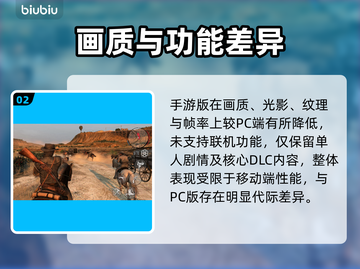 biubiu

画质与功能差异

02

手游版在画质、光影、纹理与帧率上较PC端有所降低，未支持联机功能，仅保留单人剧情及核心DLC内容，整体表现受限于移动端性能，与PC版存在明显代际差异。